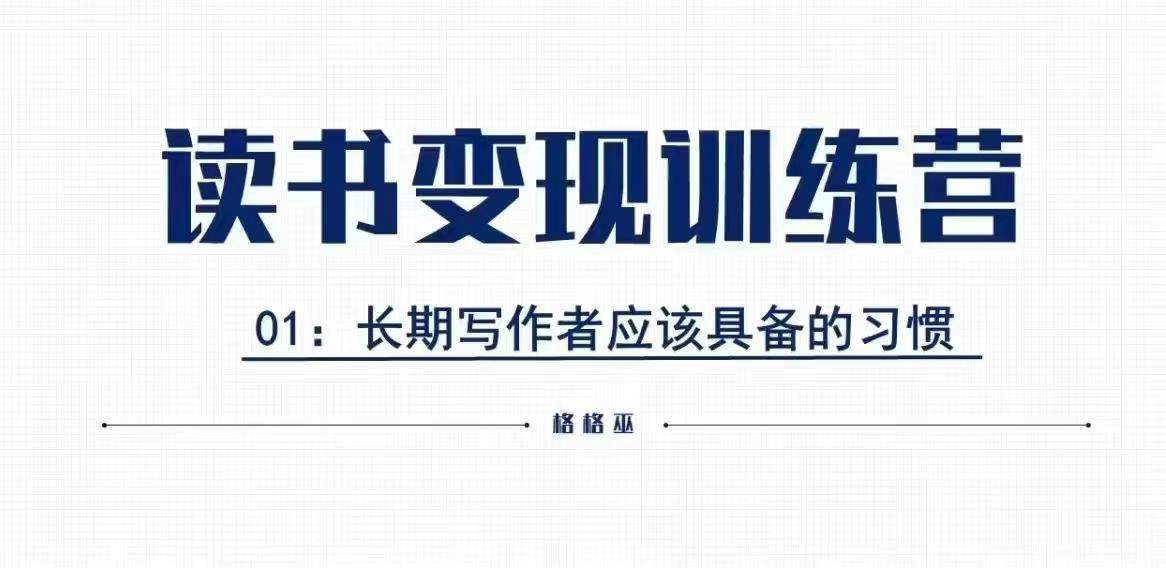 读书变现训练营

01：长期写作者应该具备的习惯

格格巫